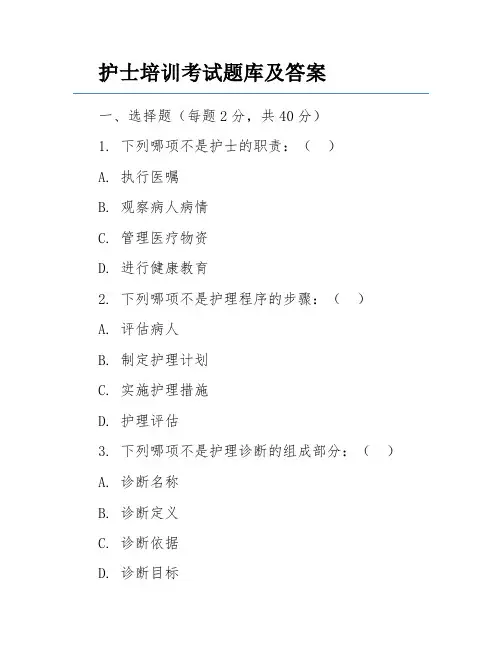 护士培训考试题库及答案

一、选择题（每题 2 分，共 40 分）

1. 下列哪项不是护士的职责：（ ）

A. 执行医嘱

B. 观察病人病情

C. 管理医疗物资

D. 进行健康教育

2. 下列哪项不是护理程序的步骤：（ ）

A. 评估病人

B. 制定护理计划

C. 实施护理措施

D. 护理评估

3. 下列哪项不是护理诊断的组成部分：（ ）

A. 诊断名称

B. 诊断定义

C. 诊断依据

D. 诊断目标